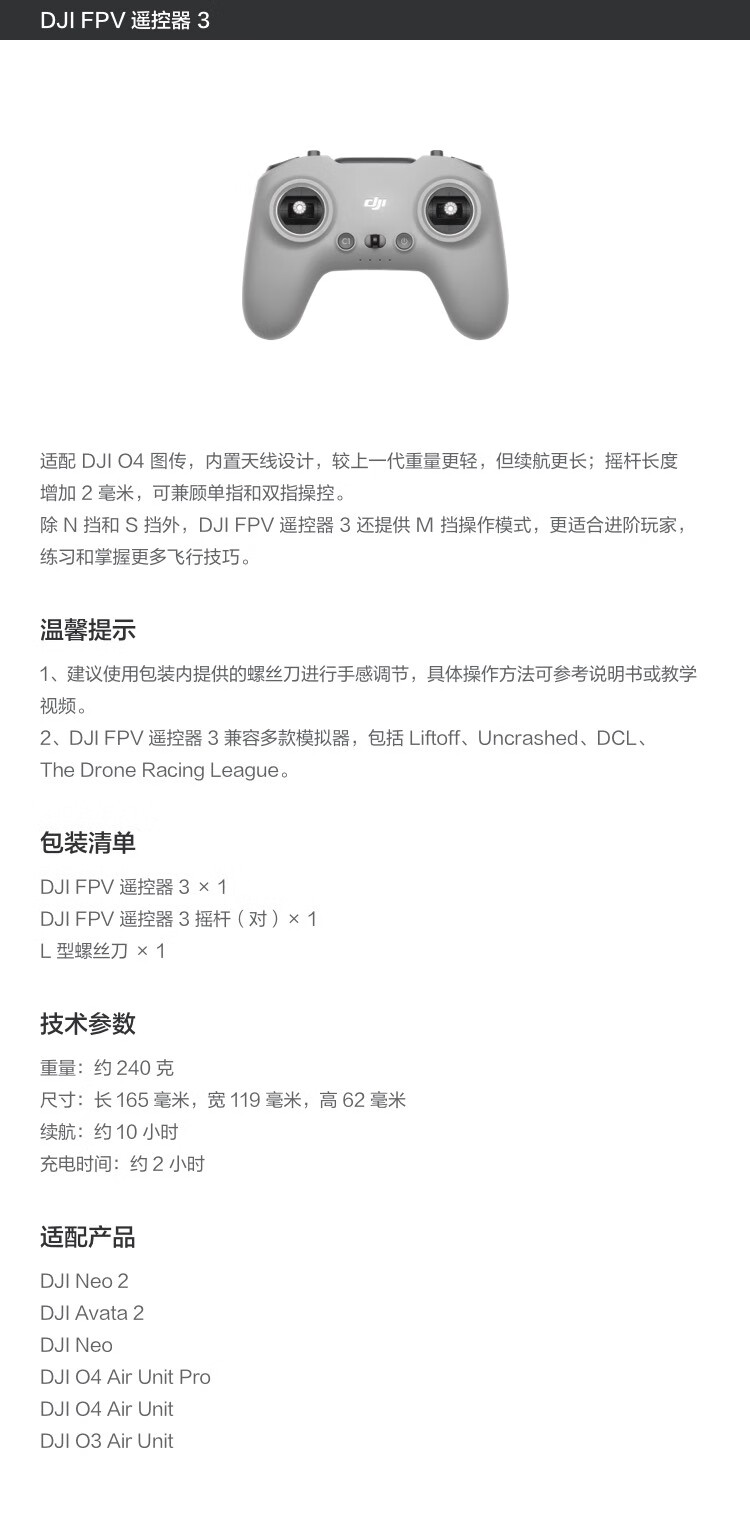 DJI FPV 遥控器 3

dji

C1

适配 DJI O4 图传，内置天线设计，较上一代重量更轻，但续航更长；摇杆长度增加 2 毫米，可兼顾单指和双指操控。
除 N 挡和 S 挡外，DJI FPV 遥控器 3 还提供 M 挡操作模式，更适合进阶玩家，练习和掌握更多飞行技巧。

温馨提示

1、建议使用包装内提供的螺丝刀进行手感调节，具体操作方法可参考说明书或教学视频。
2、DJI FPV 遥控器 3 兼容多款模拟器，包括 Liftoff、Uncrashed、DCL、The Drone Racing League。

包装清单

DJI FPV 遥控器 3 × 1
DJI FPV 遥控器 3 摇杆（对）× 1
L 型螺丝刀 × 1

技术参数

重量：约 240 克
尺寸：长 165 毫米，宽 119 毫米，高 62 毫米
续航：约 10 小时
充电时间：约 2 小时

适配产品

DJI Neo 2
DJI Avata 2
DJI Neo
DJI O4 Air Unit Pro
DJI O4 Air Unit
DJI O3 Air Unit